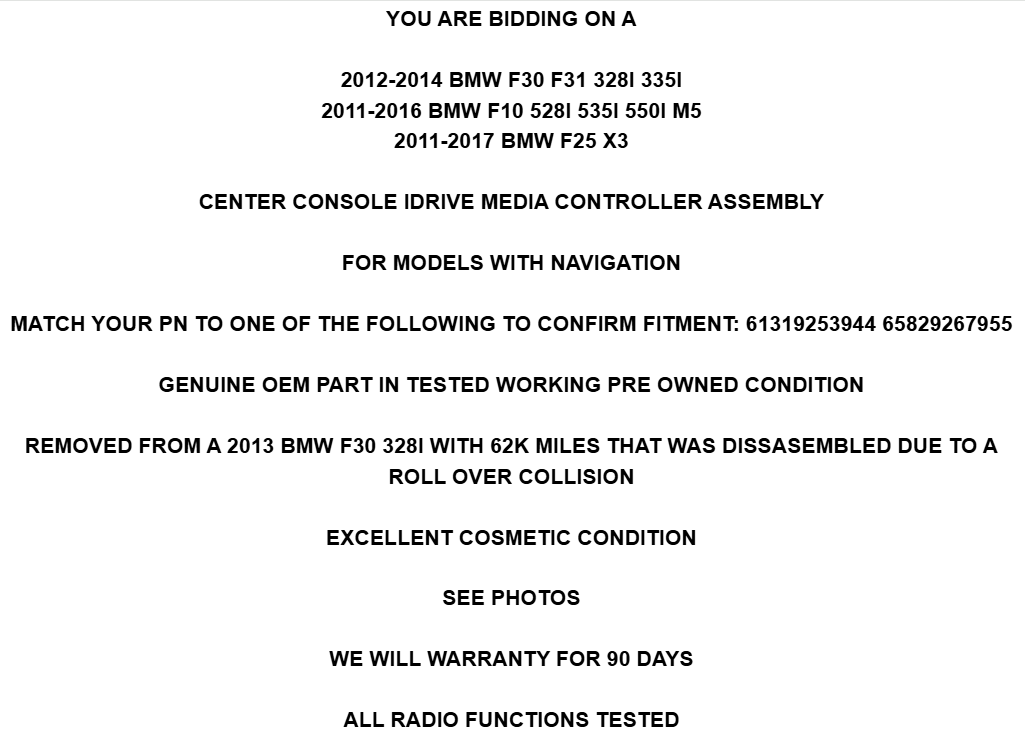 YOU ARE BIDDING ON A

2012-2014 BMW F30 F31 328I 335I
2011-2016 BMW F10 528I 535I 550I M5
2011-2017 BMW F25 X3

CENTER CONSOLE IDRIVE MEDIA CONTROLLER ASSEMBLY

FOR MODELS WITH NAVIGATION

MATCH YOUR PN TO ONE OF THE FOLLOWING TO CONFIRM FITMENT: 61319253944 65829267955

GENUINE OEM PART IN TESTED WORKING PRE OWNED CONDITION

REMOVED FROM A 2013 BMW F30 328I WITH 62K MILES THAT WAS DISSASEMBLED DUE TO A ROLL OVER COLLISION

EXCELLENT COSMETIC CONDITION

SEE PHOTOS

WE WILL WARRANTY FOR 90 DAYS

ALL RADIO FUNCTIONS TESTED